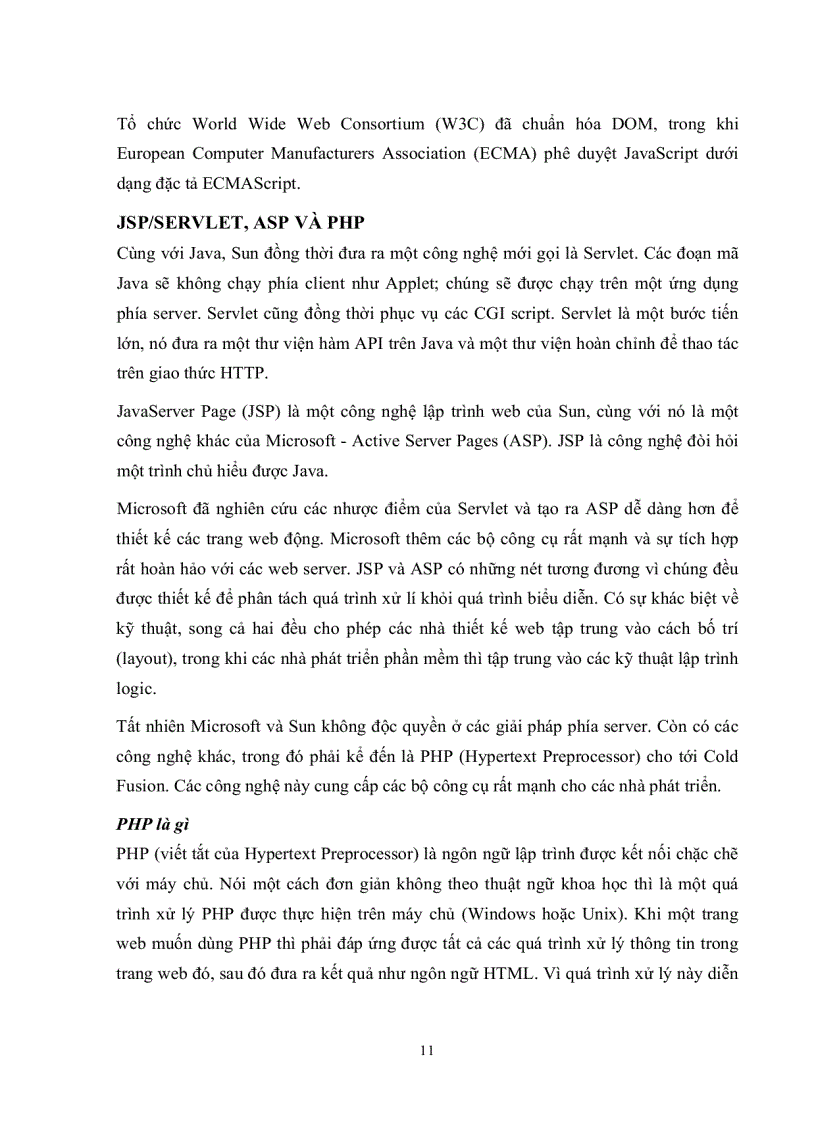 Tổ chức World Wide Web Consortium (W3C) đã chuẩn hóa DOM, trong khi European Computer Manufacturers Association (ECMA) phê duyệt JavaScript dưới dạng đặc tả ECMAScript.

JSP/SERVLET, ASP VÀ PHP

Cùng với Java, Sun đồng thời đưa ra một công nghệ mới gọi là Servlet. Các đoạn mã Java sẽ không chạy phía client như Applet; chúng sẽ được chạy trên một ứng dụng phía server. Servlet cũng đồng thời phục vụ các CGI script. Servlet là một bước tiến lớn, nó đưa ra một thư viện hàm API trên Java và một thư viện hoàn chỉnh để thao tác trên giao thức HTTP.

JavaServer Page (JSP) là một công nghệ lập trình web của Sun, cùng với nó là một công nghệ khác của Microsoft - Active Server Pages (ASP). JSP là công nghệ đòi hỏi một trình chủ hiểu được Java.

Microsoft đã nghiên cứu các nhược điểm của Servlet và tạo ra ASP dễ dàng hơn để thiết kế các trang web động. Microsoft thêm các bộ công cụ rất mạnh và sự tích hợp rất hoàn hảo với các web server. JSP và ASP có những nét tương đương vì chúng đều được thiết kế để phân tách quá trình xử lí khỏi quá trình biểu diễn. Có sự khác biệt về kỹ thuật, song cả hai đều cho phép các nhà thiết kế web tập trung vào cách bố trí (layout), trong khi các nhà phát triển phần mềm thì tập trung vào các kỹ thuật lập trình logic.

Tất nhiên Microsoft và Sun không độc quyền ở các giải pháp phía server. Còn có các công nghệ khác, trong đó phải kể đến là PHP (Hypertext Preprocessor) cho tới Cold Fusion. Các công nghệ này cung cấp các bộ công cụ rất mạnh cho các nhà phát triển.

PHP là gì

PHP (viết tắt của Hypertext Preprocessor) là ngôn ngữ lập trình được kết nối chặc chẽ với máy chủ. Nói một cách đơn giản không theo thuật ngữ khoa học thì là một quá trình xử lý PHP được thực hiện trên máy chủ (Windows hoặc Unix). Khi một trang web muốn dùng PHP thì phải đáp ứng được tất cả các quá trình xử lý thông tin trong trang web đó, sau đó đưa ra kết quả như ngôn ngữ HTML. Vì quá trình xử lý này diễn

11